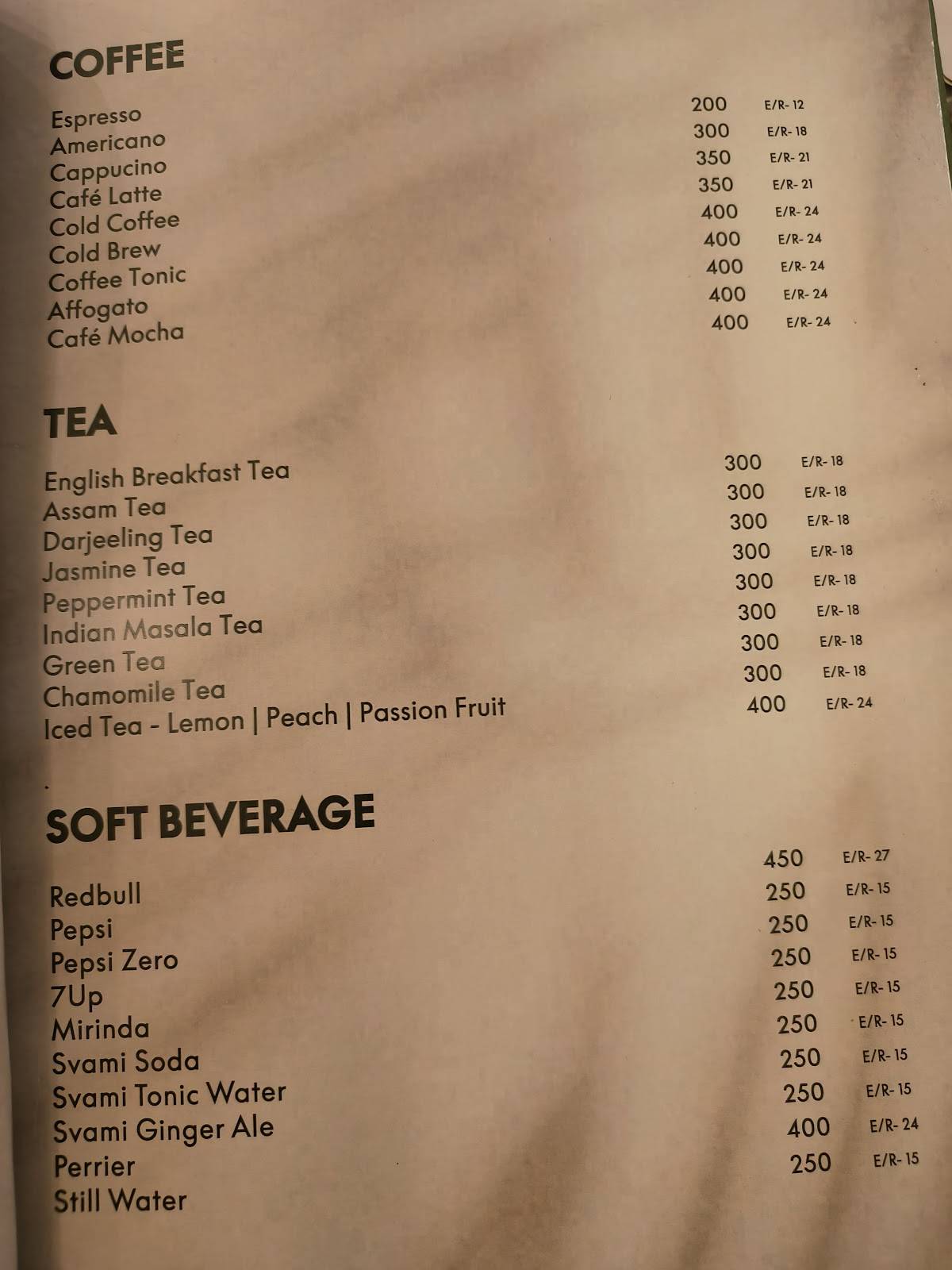 COFFEE

| | | |
|---|---|---|
| Espresso | 200 | E/R- 12 |
| Americano | 300 | E/R- 18 |
| Cappucino | 350 | E/R- 21 |
| Café Latte | 350 | E/R- 21 |
| Cold Coffee | 400 | E/R- 24 |
| Cold Brew | 400 | E/R- 24 |
| Coffee Tonic | 400 | E/R- 24 |
| Affogato | 400 | E/R- 24 |
| Café Mocha | 400 | E/R- 24 |

TEA

| | | |
|---|---|---|
| English Breakfast Tea | 300 | E/R- 18 |
| Assam Tea | 300 | E/R- 18 |
| Darjeeling Tea | 300 | E/R- 18 |
| Jasmine Tea | 300 | E/R- 18 |
| Peppermint Tea | 300 | E/R- 18 |
| Indian Masala Tea | 300 | E/R- 18 |
| Green Tea | 300 | E/R- 18 |
| Chamomile Tea | 300 | E/R- 18 |
| Iced Tea - Lemon \| Peach \| Passion Fruit | 400 | E/R- 24 |

SOFT BEVERAGE

| | | |
|---|---|---|
| Redbull | 450 | E/R- 27 |
| Pepsi | 250 | E/R- 15 |
| Pepsi Zero | 250 | E/R- 15 |
| 7Up | 250 | E/R- 15 |
| Mirinda | 250 | E/R- 15 |
| Svami Soda | 250 | E/R- 15 |
| Svami Tonic Water | 250 | E/R- 15 |
| Svami Ginger Ale | 250 | E/R- 15 |
| Perrier | 400 | E/R- 24 |
| Still Water | 250 | E/R- 15 |